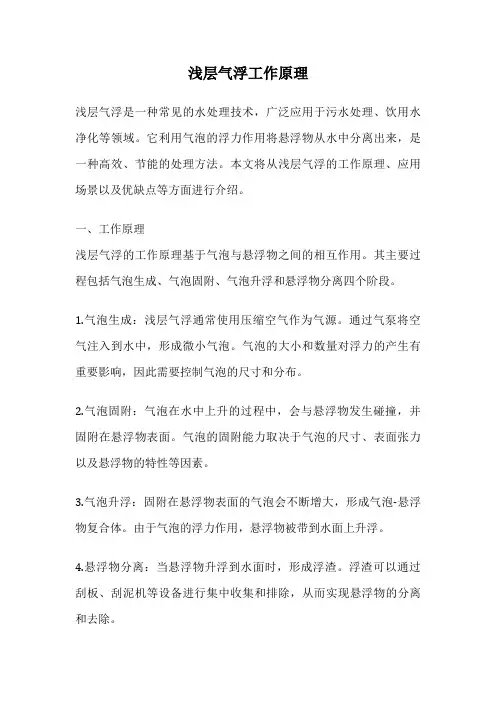 浅层气浮工作原理

浅层气浮是一种常见的水处理技术，广泛应用于污水处理、饮用水净化等领域。它利用气泡的浮力作用将悬浮物从水中分离出来，是一种高效、节能的处理方法。本文将从浅层气浮的工作原理、应用场景以及优缺点等方面进行介绍。

一、工作原理
浅层气浮的工作原理基于气泡与悬浮物之间的相互作用。其主要过程包括气泡生成、气泡固附、气泡升浮和悬浮物分离四个阶段。

1.气泡生成：浅层气浮通常使用压缩空气作为气源。通过气泵将空气注入到水中，形成微小气泡。气泡的大小和数量对浮力的产生有重要影响，因此需要控制气泡的尺寸和分布。

2.气泡固附：气泡在水中上升的过程中，会与悬浮物发生碰撞，并固附在悬浮物表面。气泡的固附能力取决于气泡的尺寸、表面张力以及悬浮物的特性等因素。

3.气泡升浮：固附在悬浮物表面的气泡会不断增大，形成气泡-悬浮物复合体。由于气泡的浮力作用，悬浮物被带到水面上升浮。

4.悬浮物分离：当悬浮物升浮到水面时，形成浮渣。浮渣可以通过刮板、刮泥机等设备进行集中收集和排除，从而实现悬浮物的分离和去除。